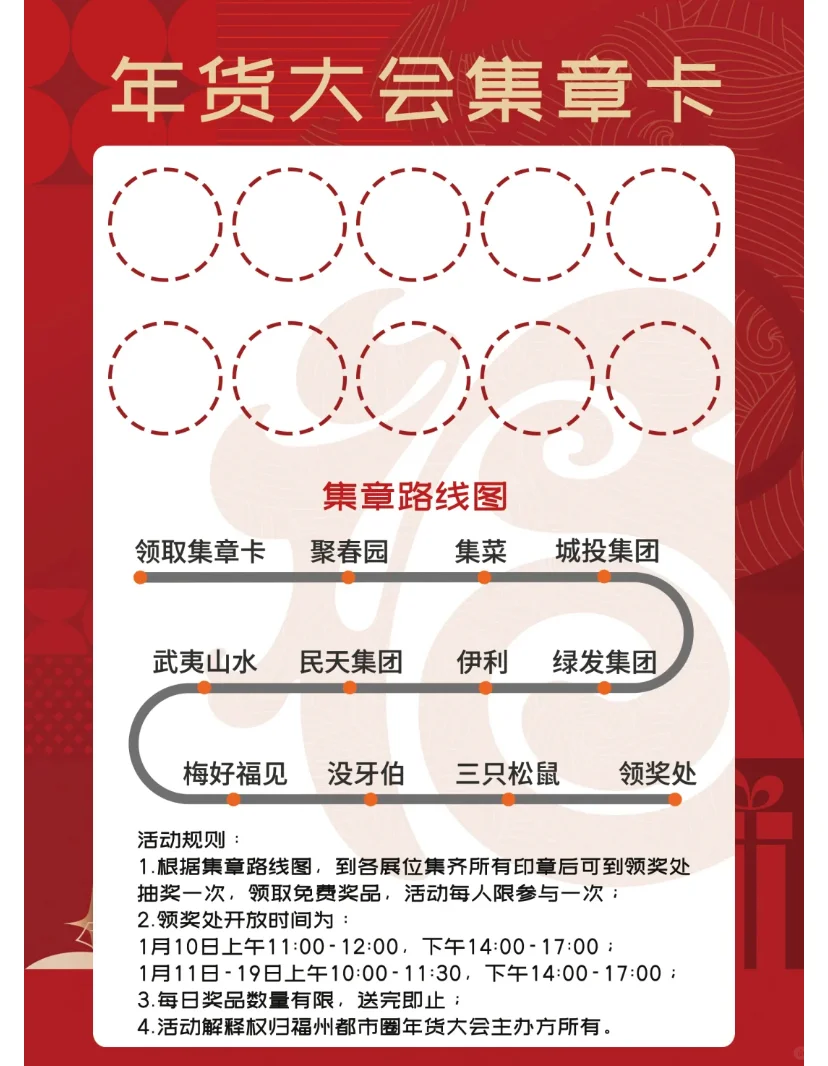 年货大会集章卡

集章路线图

领取集章卡　聚春园　集菜　城投集团

武夷山水　民天集团　伊利　绿发集团

梅好福见　没牙伯　三只松鼠　领奖处

活动规则：
1.根据集章路线图，到各展位集齐所有印章后可到领奖处抽奖一次，领取免费奖品，活动每人限参与一次；
2.领奖处开放时间为：
1月10日上午11:00-12:00，下午14:00-17:00；
1月11日-19日上午10:00-11:30，下午14:00-17:00；
3.每日奖品数量有限，送完即止；
4.活动解释权归福州都市圈年货大会主办方所有。